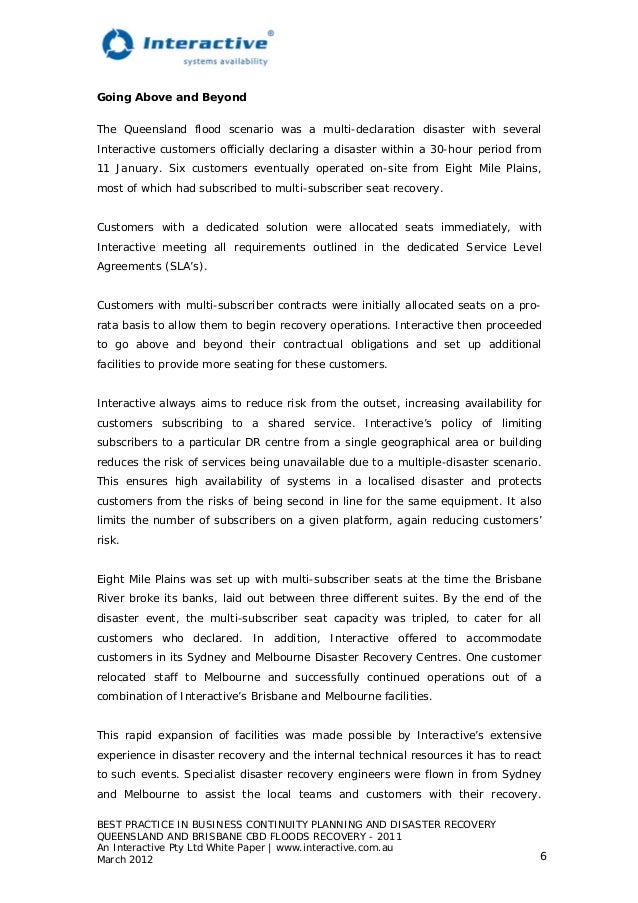 Interactive®
systems availability

Going Above and Beyond

The Queensland flood scenario was a multi-declaration disaster with several Interactive customers officially declaring a disaster within a 30-hour period from 11 January. Six customers eventually operated on-site from Eight Mile Plains, most of which had subscribed to multi-subscriber seat recovery.

Customers with a dedicated solution were allocated seats immediately, with Interactive meeting all requirements outlined in the dedicated Service Level Agreements (SLA's).

Customers with multi-subscriber contracts were initially allocated seats on a pro-rata basis to allow them to begin recovery operations. Interactive then proceeded to go above and beyond their contractual obligations and set up additional facilities to provide more seating for these customers.

Interactive always aims to reduce risk from the outset, increasing availability for customers subscribing to a shared service. Interactive's policy of limiting subscribers to a particular DR centre from a single geographical area or building reduces the risk of services being unavailable due to a multiple-disaster scenario. This ensures high availability of systems in a localised disaster and protects customers from the risks of being second in line for the same equipment. It also limits the number of subscribers on a given platform, again reducing customers' risk.

Eight Mile Plains was set up with multi-subscriber seats at the time the Brisbane River broke its banks, laid out between three different suites. By the end of the disaster event, the multi-subscriber seat capacity was tripled, to cater for all customers who declared. In addition, Interactive offered to accommodate customers in its Sydney and Melbourne Disaster Recovery Centres. One customer relocated staff to Melbourne and successfully continued operations out of a combination of Interactive's Brisbane and Melbourne facilities.

This rapid expansion of facilities was made possible by Interactive's extensive experience in disaster recovery and the internal technical resources it has to react to such events. Specialist disaster recovery engineers were flown in from Sydney and Melbourne to assist the local teams and customers with their recovery.

BEST PRACTICE IN BUSINESS CONTINUITY PLANNING AND DISASTER RECOVERY
QUEENSLAND AND BRISBANE CBD FLOODS RECOVERY - 2011
An Interactive Pty Ltd White Paper | www.interactive.com.au
March 2012
6